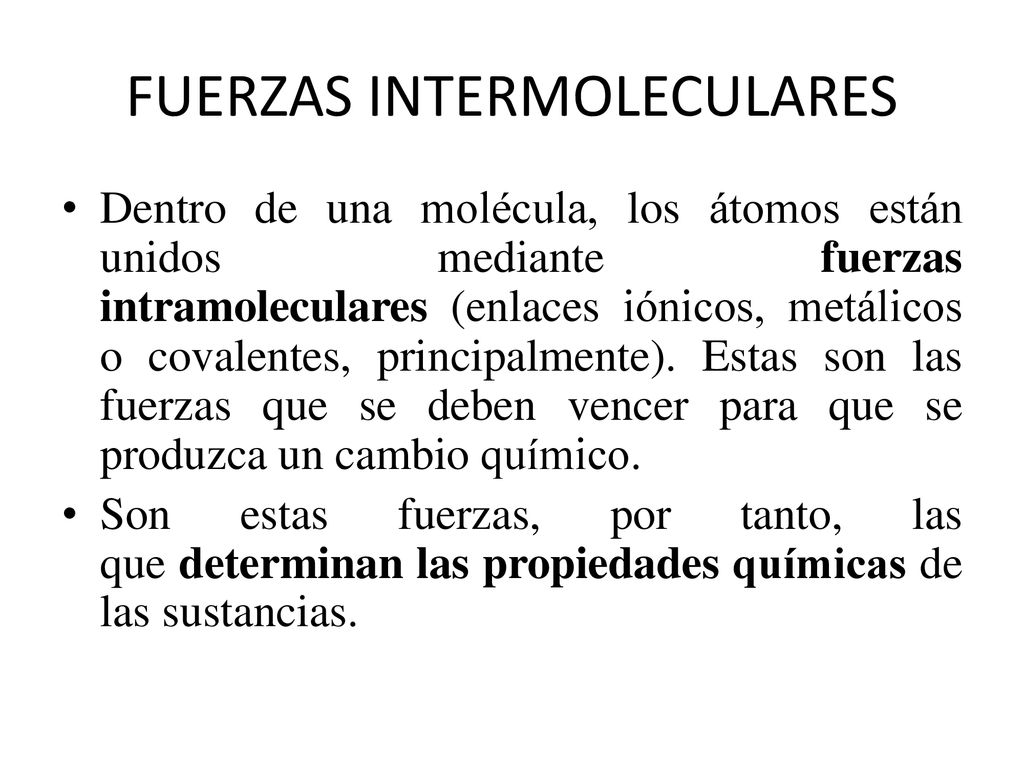 FUERZAS INTERMOLECULARES

• Dentro de una molécula, los átomos están unidos mediante fuerzas intramoleculares (enlaces iónicos, metálicos o covalentes, principalmente). Estas son las fuerzas que se deben vencer para que se produzca un cambio químico.

• Son estas fuerzas, por tanto, las que determinan las propiedades químicas de las sustancias.